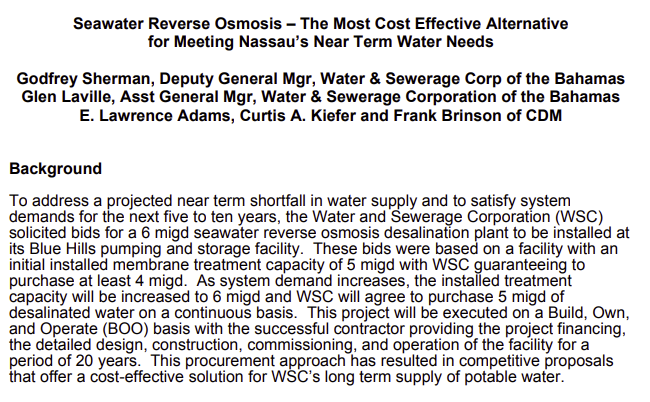 Seawater Reverse Osmosis – The Most Cost Effective Alternative for Meeting Nassau's Near Term Water Needs

Godfrey Sherman, Deputy General Mgr, Water & Sewerage Corp of the Bahamas
Glen Laville, Asst General Mgr, Water & Sewerage Corporation of the Bahamas
E. Lawrence Adams, Curtis A. Kiefer and Frank Brinson of CDM

Background

To address a projected near term shortfall in water supply and to satisfy system demands for the next five to ten years, the Water and Sewerage Corporation (WSC) solicited bids for a 6 migd seawater reverse osmosis desalination plant to be installed at its Blue Hills pumping and storage facility. These bids were based on a facility with an initial installed membrane treatment capacity of 5 migd with WSC guaranteeing to purchase at least 4 migd. As system demand increases, the installed treatment capacity will be increased to 6 migd and WSC will agree to purchase 5 migd of desalinated water on a continuous basis. This project will be executed on a Build, Own, and Operate (BOO) basis with the successful contractor providing the project financing, the detailed design, construction, commissioning, and operation of the facility for a period of 20 years. This procurement approach has resulted in competitive proposals that offer a cost-effective solution for WSC's long term supply of potable water.